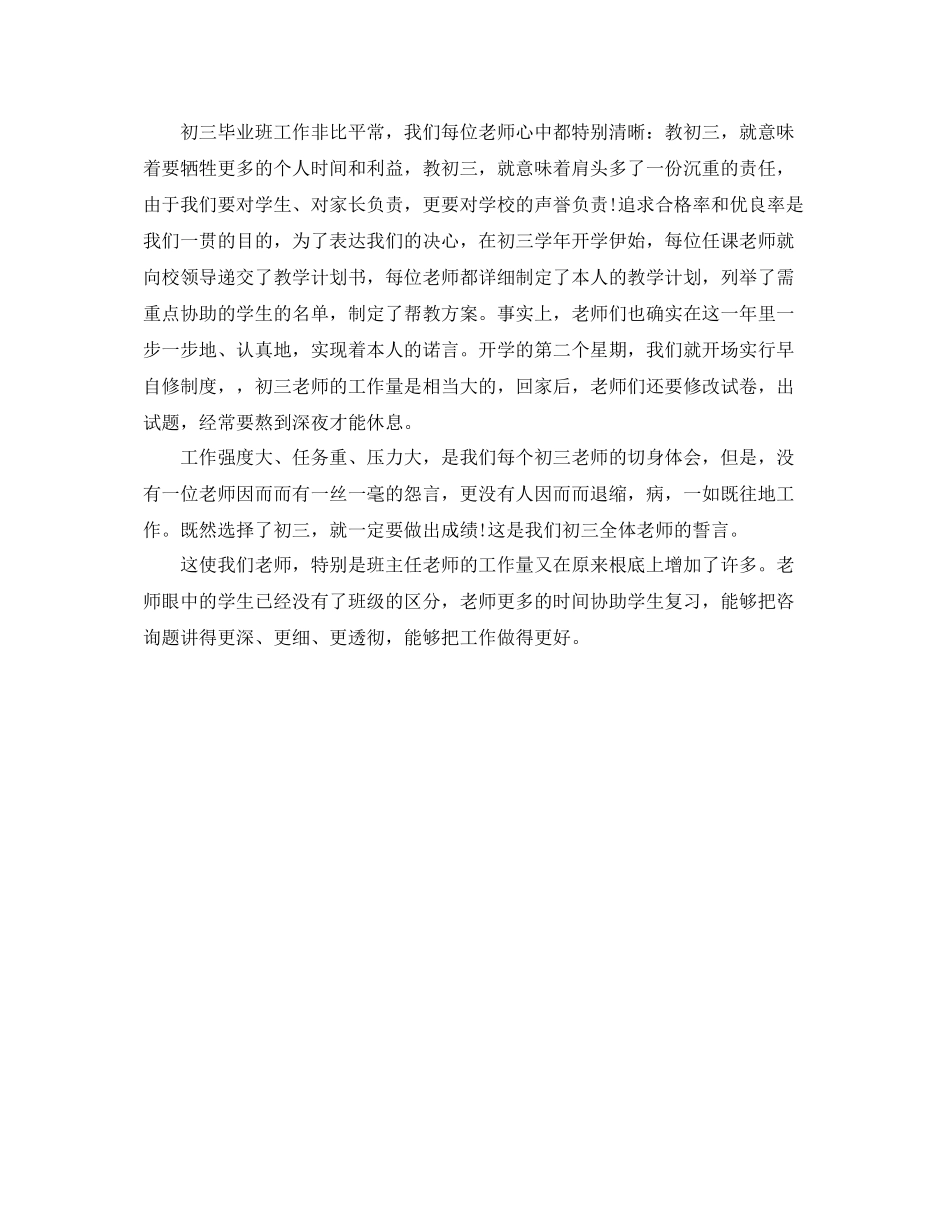 初三毕业班工作非比平常，我们每位老师心中都特别清晰：教初三，就意味着要牺牲更多的个人时间和利益，教初三，就意味着肩头多了一份沉重的责任，由于我们要对学生、对家长负责，更要对学校的声誉负责!追求合格率和优良率是我们一贯的目的，为了表达我们的决心，在初三学年开学伊始，每位任课老师就向校领导递交了教学计划书，每位老师都详细制定了本人的教学计划，列举了需重点协助的学生的名单，制定了帮教方案。事实上，老师们也确实在这一年里一步一步地、认真地，实现着本人的诺言。开学的第二个星期，我们就开场实行早自修制度，，初三老师的工作量是相当大的，回家后，老师们还要修改试卷，出试题，经常要熬到深夜才能休息。

工作强度大、任务重、压力大，是我们每个初三老师的切身体会，但是，没有一位老师因而而有一丝一毫的怨言，更没有人因而而退缩，病，一如既往地工作。既然选择了初三，就一定要做出成绩!这是我们初三全体老师的誓言。

这使我们老师，特别是班主任老师的工作量又在原来根底上增加了许多。老师眼中的学生已经没有了班级的区分，老师更多的时间协助学生复习，能够把咨询题讲得更深、更细、更透彻，能够把工作做得更好。